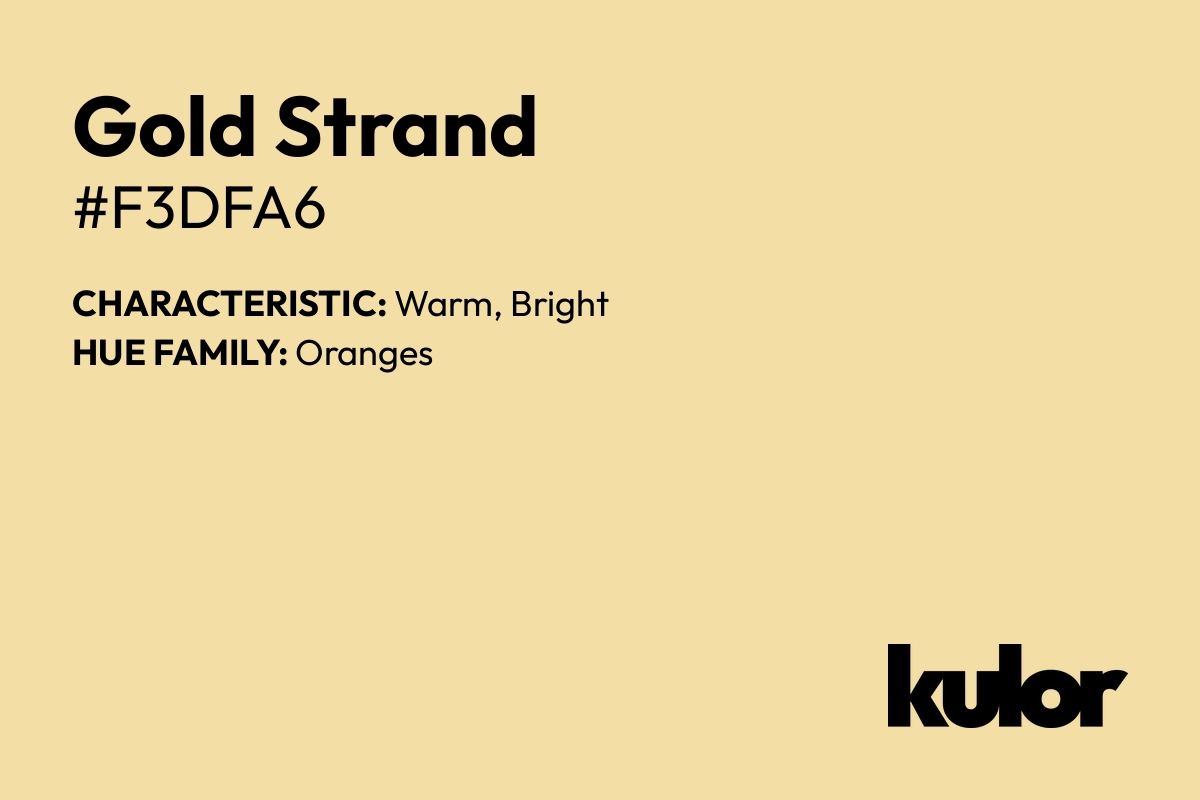 Gold Strand
#F3DFA6

CHARACTERISTIC: Warm, Bright
HUE FAMILY: Oranges

kulor